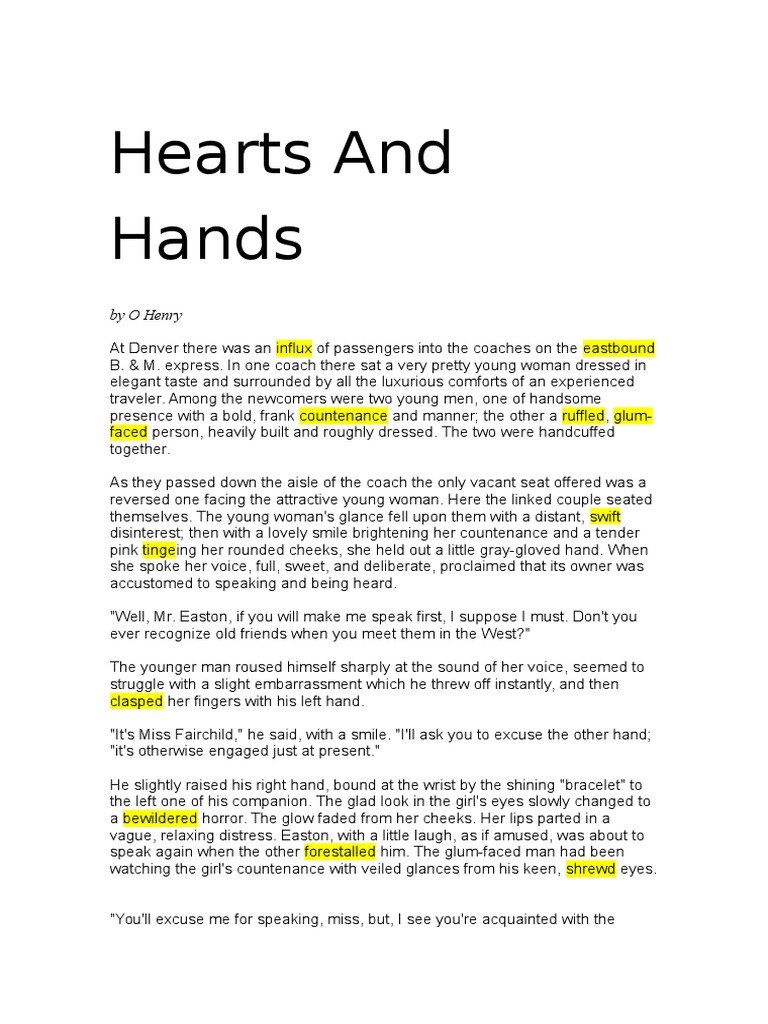 Hearts And Hands

by O Henry

At Denver there was an influx of passengers into the coaches on the eastbound B. & M. express. In one coach there sat a very pretty young woman dressed in elegant taste and surrounded by all the luxurious comforts of an experienced traveler. Among the newcomers were two young men, one of handsome presence with a bold, frank countenance and manner; the other a ruffled, glum-faced person, heavily built and roughly dressed. The two were handcuffed together.

As they passed down the aisle of the coach the only vacant seat offered was a reversed one facing the attractive young woman. Here the linked couple seated themselves. The young woman's glance fell upon them with a distant, swift disinterest; then with a lovely smile brightening her countenance and a tender pink tingeing her rounded cheeks, she held out a little gray-gloved hand. When she spoke her voice, full, sweet, and deliberate, proclaimed that its owner was accustomed to speaking and being heard.

"Well, Mr. Easton, if you will make me speak first, I suppose I must. Don't you ever recognize old friends when you meet them in the West?"

The younger man roused himself sharply at the sound of her voice, seemed to struggle with a slight embarrassment which he threw off instantly, and then clasped her fingers with his left hand.

"It's Miss Fairchild," he said, with a smile. "I'll ask you to excuse the other hand; "it's otherwise engaged just at present."

He slightly raised his right hand, bound at the wrist by the shining "bracelet" to the left one of his companion. The glad look in the girl's eyes slowly changed to a bewildered horror. The glow faded from her cheeks. Her lips parted in a vague, relaxing distress. Easton, with a little laugh, as if amused, was about to speak again when the other forestalled him. The glum-faced man had been watching the girl's countenance with veiled glances from his keen, shrewd eyes.

"You'll excuse me for speaking, miss, but, I see you're acquainted with the